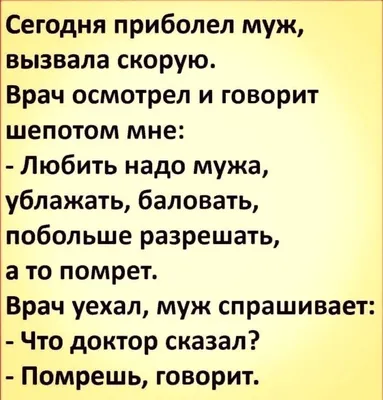 Сегодня приболел муж, вызвала скорую.
Врач осмотрел и говорит шепотом мне:
- Любить надо мужа, ублажать, баловать, побольше разрешать, а то помрет.
Врач уехал, муж спрашивает:
- Что доктор сказал?
- Помрешь, говорит.